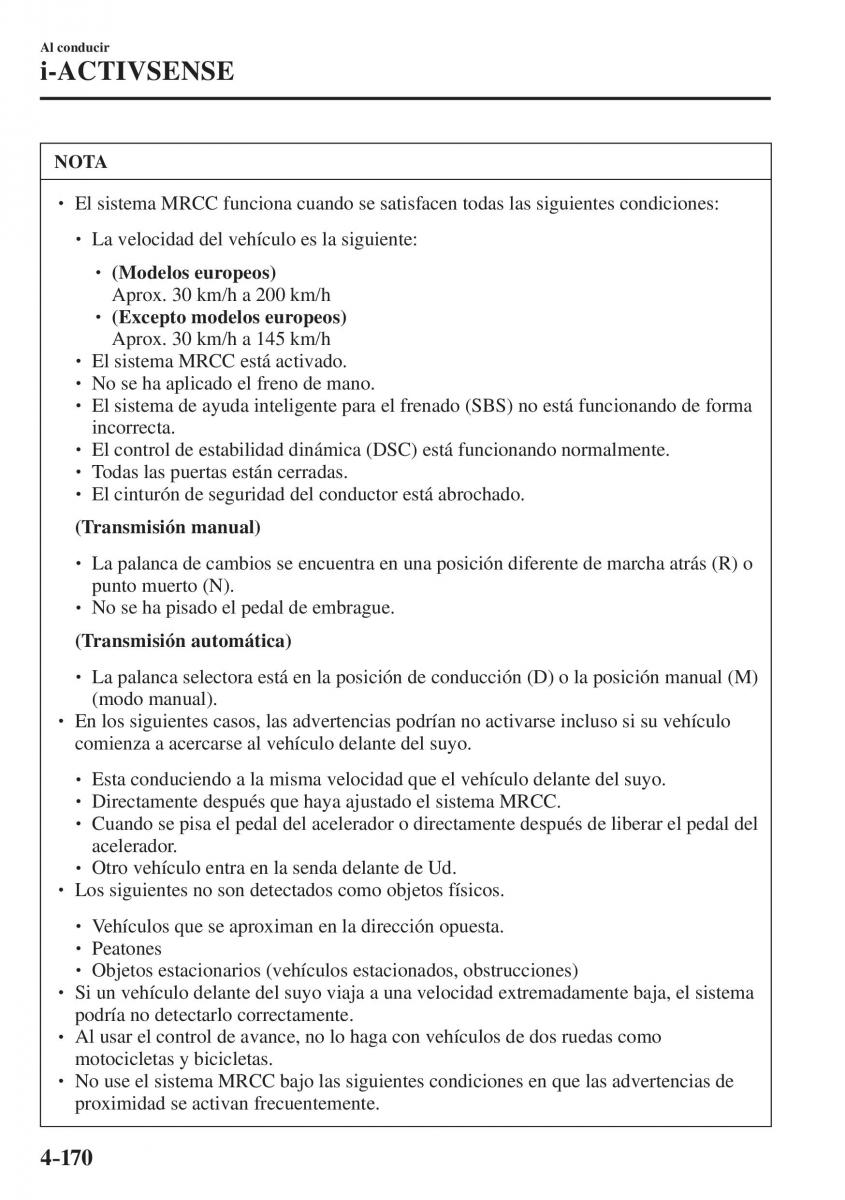 Al conducir
i-ACTIVSENSE

NOTA

• El sistema MRCC funciona cuando se satisfacen todas las siguientes condiciones:

• La velocidad del vehículo es la siguiente:

• (Modelos europeos)
Aprox. 30 km/h a 200 km/h
• (Excepto modelos europeos)
Aprox. 30 km/h a 145 km/h
• El sistema MRCC está activado.
• No se ha aplicado el freno de mano.
• El sistema de ayuda inteligente para el frenado (SBS) no está funcionando de forma incorrecta.
• El control de estabilidad dinámica (DSC) está funcionando normalmente.
• Todas las puertas están cerradas.
• El cinturón de seguridad del conductor está abrochado.

(Transmisión manual)

• La palanca de cambios se encuentra en una posición diferente de marcha atrás (R) o punto muerto (N).
• No se ha pisado el pedal de embrague.

(Transmisión automática)

• La palanca selectora está en la posición de conducción (D) o la posición manual (M) (modo manual).
• En los siguientes casos, las advertencias podrían no activarse incluso si su vehículo comienza a acercarse al vehículo delante del suyo.

• Esta conduciendo a la misma velocidad que el vehículo delante del suyo.
• Directamente después que haya ajustado el sistema MRCC.
• Cuando se pisa el pedal del acelerador o directamente después de liberar el pedal del acelerador.
• Otro vehículo entra en la senda delante de Ud.
• Los siguientes no son detectados como objetos físicos.

• Vehículos que se aproximan en la dirección opuesta.
• Peatones
• Objetos estacionarios (vehículos estacionados, obstrucciones)
• Si un vehículo delante del suyo viaja a una velocidad extremadamente baja, el sistema podría no detectarlo correctamente.
• Al usar el control de avance, no lo haga con vehículos de dos ruedas como motocicletas y bicicletas.
• No use el sistema MRCC bajo las siguientes condiciones en que las advertencias de proximidad se activan frecuentemente.

4-170